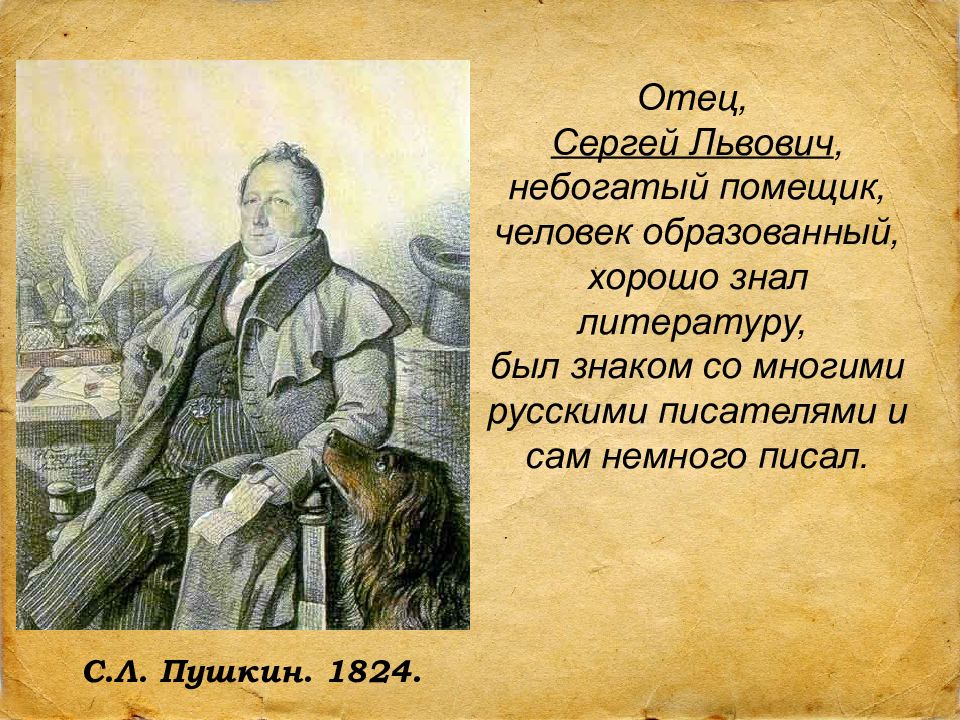 Отец,
Сергей Львович,
небогатый помещик,
человек образованный,
хорошо знал
литературу,
был знаком со многими
русскими писателями и
сам немного писал.

С.Л. Пушкин. 1824.